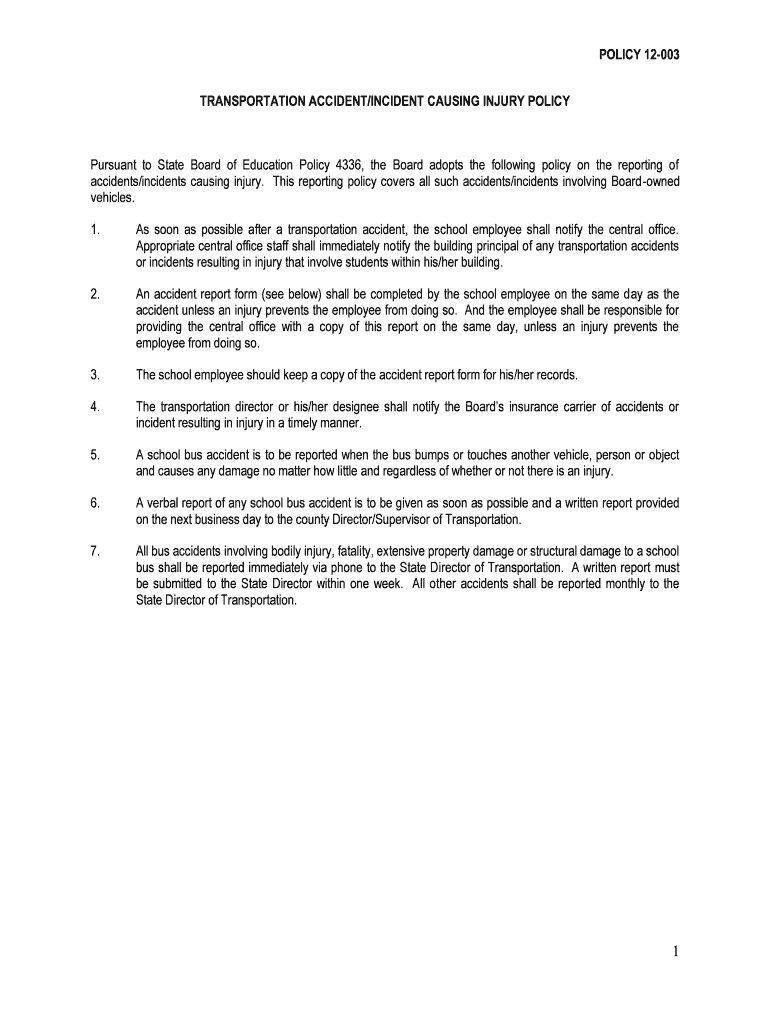 POLICY 12-003

TRANSPORTATION ACCIDENT/INCIDENT CAUSING INJURY POLICY

Pursuant to State Board of Education Policy 4336, the Board adopts the following policy on the reporting of accidents/incidents causing injury. This reporting policy covers all such accidents/incidents involving Board-owned vehicles.

1. As soon as possible after a transportation accident, the school employee shall notify the central office. Appropriate central office staff shall immediately notify the building principal of any transportation accidents or incidents resulting in injury that involve students within his/her building.

2. An accident report form (see below) shall be completed by the school employee on the same day as the accident unless an injury prevents the employee from doing so. And the employee shall be responsible for providing the central office with a copy of this report on the same day, unless an injury prevents the employee from doing so.

3. The school employee should keep a copy of the accident report form for his/her records.

4. The transportation director or his/her designee shall notify the Board's insurance carrier of accidents or incident resulting in injury in a timely manner.

5. A school bus accident is to be reported when the bus bumps or touches another vehicle, person or object and causes any damage no matter how little and regardless of whether or not there is an injury.

6. A verbal report of any school bus accident is to be given as soon as possible and a written report provided on the next business day to the county Director/Supervisor of Transportation.

7. All bus accidents involving bodily injury, fatality, extensive property damage or structural damage to a school bus shall be reported immediately via phone to the State Director of Transportation. A written report must be submitted to the State Director within one week. All other accidents shall be reported monthly to the State Director of Transportation.

1